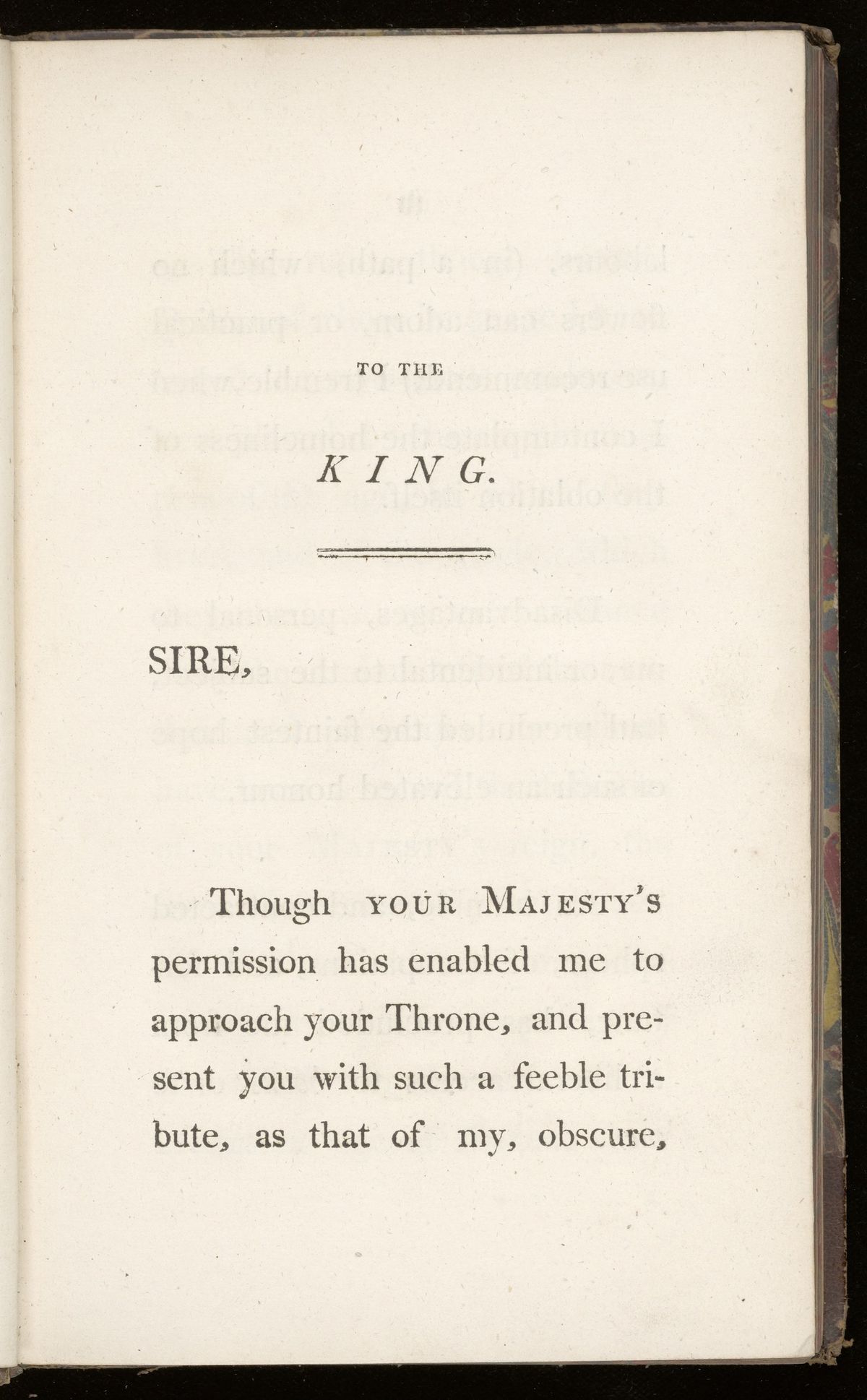 TO THE

KING.

SIRE,

Though YOUR MAJESTY'S permission has enabled me to approach your Throne, and present you with such a feeble tribute, as that of my, obscure,